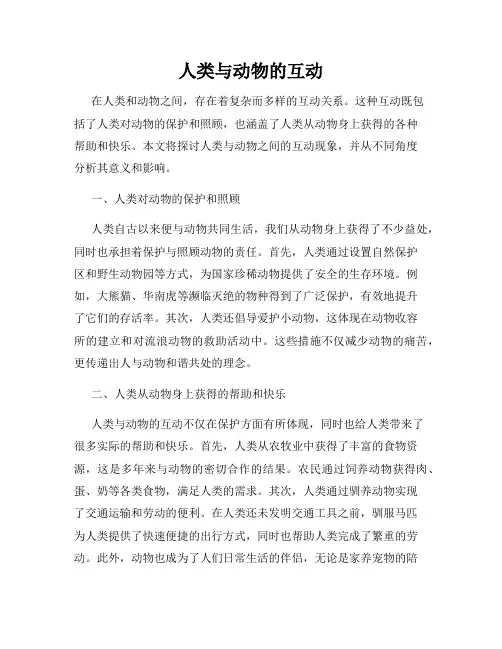 人类与动物的互动

在人类和动物之间，存在着复杂而多样的互动关系。这种互动既包括了人类对动物的保护和照顾，也涵盖了人类从动物身上获得的各种帮助和快乐。本文将探讨人类与动物之间的互动现象，并从不同角度分析其意义和影响。

一、人类对动物的保护和照顾

人类自古以来便与动物共同生活，我们从动物身上获得了不少益处，同时也承担着保护与照顾动物的责任。首先，人类通过设置自然保护区和野生动物园等方式，为国家珍稀动物提供了安全的生存环境。例如，大熊猫、华南虎等濒临灭绝的物种得到了广泛保护，有效地提升了它们的存活率。其次，人类还倡导爱护小动物，这体现在动物收容所的建立和对流浪动物的救助活动中。这些措施不仅减少动物的痛苦，更传递出人与动物和谐共处的理念。

二、人类从动物身上获得的帮助和快乐

人类与动物的互动不仅在保护方面有所体现，同时也给人类带来了很多实际的帮助和快乐。首先，人类从农牧业中获得了丰富的食物资源，这是多年来与动物的密切合作的结果。农民通过饲养动物获得肉、蛋、奶等各类食物，满足人类的需求。其次，人类通过驯养动物实现了交通运输和劳动的便利。在人类还未发明交通工具之前，驯服马匹为人类提供了快速便捷的出行方式，同时也帮助人类完成了繁重的劳动。此外，动物也成为了人们日常生活的伴侣，无论是家养宠物的陪